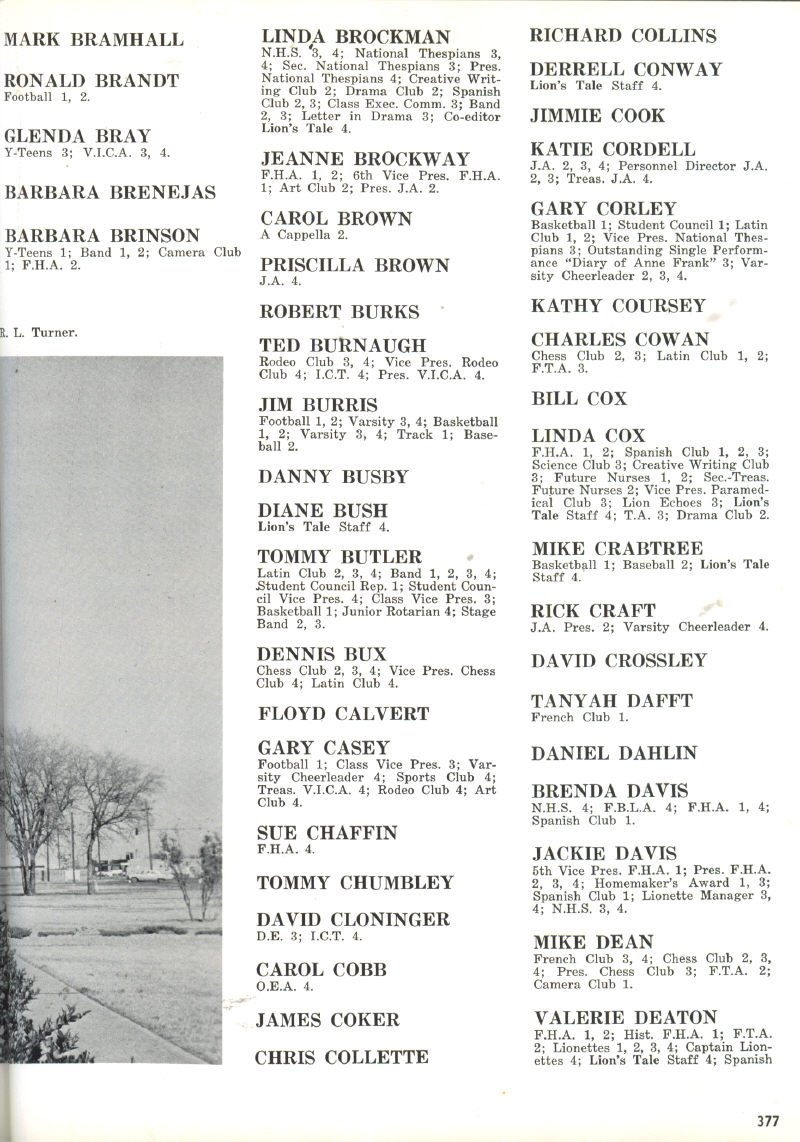 MARK BRAMHALL

RONALD BRANDT
Football 1, 2.

GLENDA BRAY
Y-Teens 3; V.I.C.A. 3, 4.

BARBARA BRENEJAS

BARBARA BRINSON
Y-Teens 1; Band 1, 2; Camera Club 1; F.H.A. 2.

R. L. Turner.

LINDA BROCKMAN
N.H.S. 3, 4; National Thespians 3, 4; Sec. National Thespians 3; Pres. National Thespians 4; Creative Writing Club 2; Drama Club 2; Spanish Club 2, 3; Class Exec. Comm. 3; Band 2, 3; Letter in Drama 3; Co-editor Lion's Tale 4.

JEANNE BROCKWAY
F.H.A. 1, 2; 6th Vice Pres. F.H.A. 1; Art Club 2; Pres. J.A. 2.

CAROL BROWN
A Cappella 2.

PRISCILLA BROWN
J.A. 4.

ROBERT BURKS

TED BURNAUGH
Rodeo Club 3, 4; Vice Pres. Rodeo Club 4; I.C.T. 4; Pres. V.I.C.A. 4.

JIM BURRIS
Football 1, 2; Varsity 3, 4; Basketball 1, 2; Varsity 3, 4; Track 1; Baseball 2.

DANNY BUSBY

DIANE BUSH
Lion's Tale Staff 4.

TOMMY BUTLER
Latin Club 2, 3, 4; Band 1, 2, 3, 4; Student Council Rep. 1; Student Council Vice Pres. 4; Class Vice Pres. 3; Basketball 1; Junior Rotarian 4; Stage Band 2, 3.

DENNIS BUX
Chess Club 2, 3, 4; Vice Pres. Chess Club 4; Latin Club 4.

FLOYD CALVERT

GARY CASEY
Football 1; Class Vice Pres. 3; Varsity Cheerleader 4; Sports Club 4; Treas. V.I.C.A. 4; Rodeo Club 4; Art Club 4.

SUE CHAFFIN
F.H.A. 4.

TOMMY CHUMBLEY

DAVID CLONINGER
D.E. 3; I.C.T. 4.

CAROL COBB
O.E.A. 4.

JAMES COKER

CHRIS COLLETTE

RICHARD COLLINS

DERRELL CONWAY
Lion's Tale Staff 4.

JIMMIE COOK

KATIE CORDELL
J.A. 2, 3, 4; Personnel Director J.A. 2, 3; Treas. J.A. 4.

GARY CORLEY
Basketball 1; Student Council 1; Latin Club 1, 2; Vice Pres. National Thespians 3; Outstanding Single Performance "Diary of Anne Frank" 3; Varsity Cheerleader 2, 3, 4.

KATHY COURSEY

CHARLES COWAN
Chess Club 2, 3; Latin Club 1, 2; F.T.A. 3.

BILL COX

LINDA COX
F.H.A. 1, 2; Spanish Club 1, 2, 3; Science Club 3; Creative Writing Club 3; Future Nurses 1, 2; Sec.-Treas. Future Nurses 2; Vice Pres. Paramedical Club 3; Lion Echoes 3; Lion's Tale Staff 4; T.A. 3; Drama Club 2.

MIKE CRABTREE
Basketball 1; Baseball 2; Lion's Tale Staff 4.

RICK CRAFT
J.A. Pres. 2; Varsity Cheerleader 4.

DAVID CROSSLEY

TANYAH DAFFT
French Club 1.

DANIEL DAHLIN

BRENDA DAVIS
N.H.S. 4; F.B.L.A. 4; F.H.A. 1, 4; Spanish Club 1.

JACKIE DAVIS
5th Vice Pres. F.H.A. 1; Pres. F.H.A. 2, 3, 4; Homemaker's Award 1, 3; Spanish Club 1; Lionette Manager 3, 4; N.H.S. 3, 4.

MIKE DEAN
French Club 3, 4; Chess Club 2, 3, 4; Pres. Chess Club 3; F.T.A. 2; Camera Club 1.

VALERIE DEATON
F.H.A. 1, 2; Hist. F.H.A. 1; F.T.A. 2; Lionettes 1, 2, 3, 4; Captain Lionettes 4; Lion's Tale Staff 4; Spanish

377